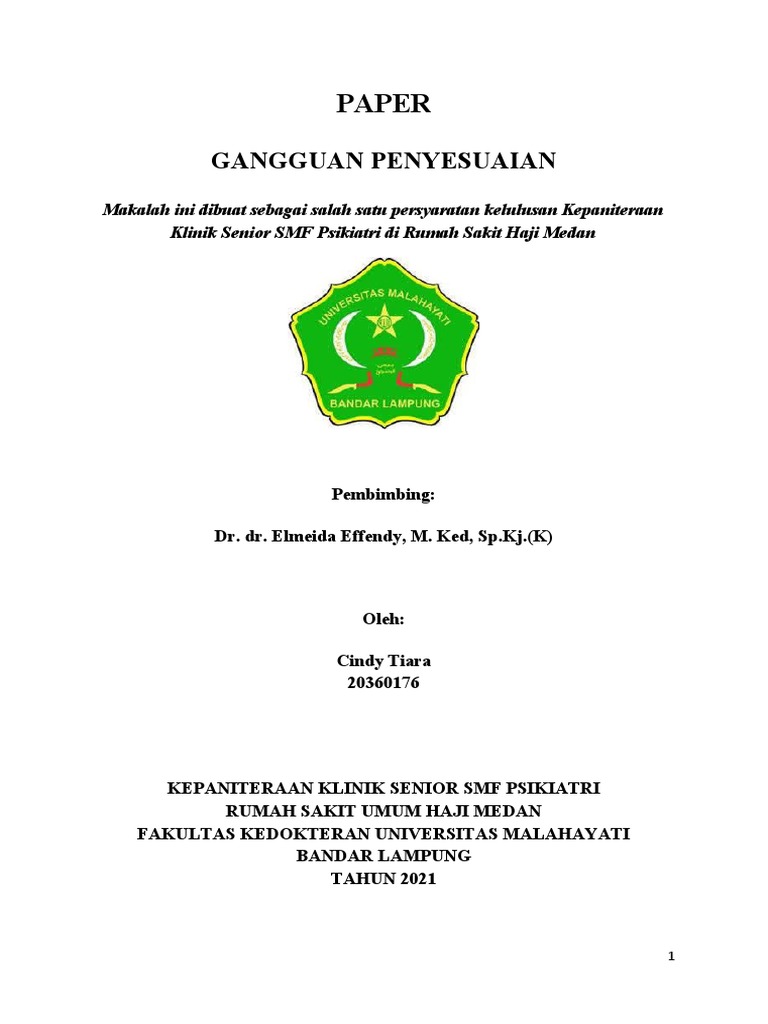 PAPER

GANGGUAN PENYESUAIAN

Makalah ini dibuat sebagai salah satu persyaratan kelulusan Kepaniteraan Klinik Senior SMF Psikiatri di Rumah Sakit Haji Medan

UNIVERSITAS MALAHAYATI
BANDAR LAMPUNG

Pembimbing:

Dr. dr. Elmeida Effendy, M. Ked, Sp.Kj.(K)

Oleh:

Cindy Tiara
20360176

KEPANITERAAN KLINIK SENIOR SMF PSIKIATRI
RUMAH SAKIT UMUM HAJI MEDAN
FAKULTAS KEDOKTERAN UNIVERSITAS MALAHAYATI
BANDAR LAMPUNG
TAHUN 2021

1